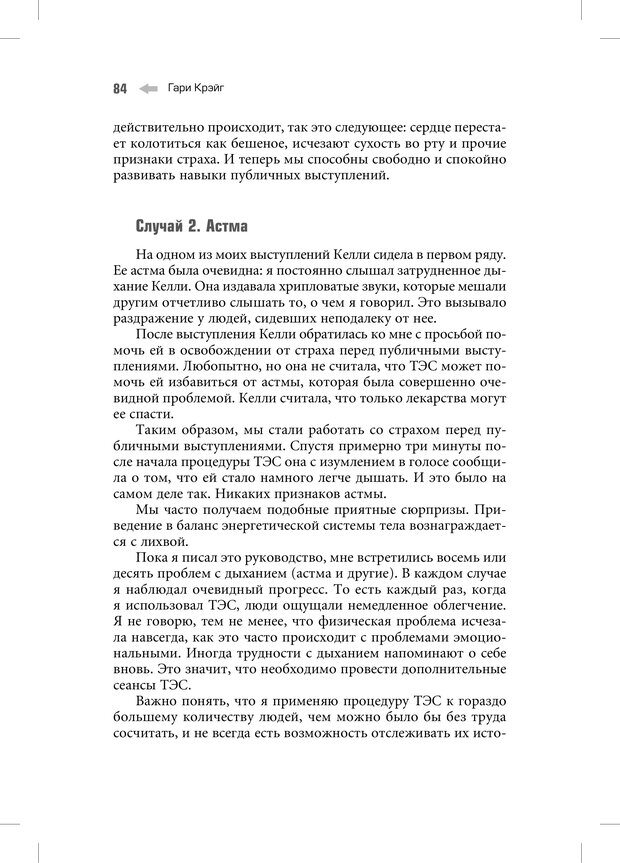 84 Гари Крэйг

действительно происходит, так это следующее: сердце перестает колотиться как бешеное, исчезают сухость во рту и прочие признаки страха. И теперь мы способны свободно и спокойно развивать навыки публичных выступлений.

Случай 2. Астма

На одном из моих выступлений Келли сидела в первом ряду. Ее астма была очевидна: я постоянно слышал затрудненное дыхание Келли. Она издавала хрипловатые звуки, которые мешали другим отчетливо слышать то, о чем я говорил. Это вызывало раздражение у людей, сидевших неподалеку от нее.

После выступления Келли обратилась ко мне с просьбой помочь ей в освобождении от страха перед публичными выступлениями. Любопытно, но она не считала, что ТЭС может помочь ей избавиться от астмы, которая была совершенно очевидной проблемой. Келли считала, что только лекарства могут ее спасти.

Таким образом, мы стали работать со страхом перед публичными выступлениями. Спустя примерно три минуты после начала процедуры ТЭС она с изумлением в голосе сообщила о том, что ей стало намного легче дышать. И это было на самом деле так. Никаких признаков астмы.

Мы часто получаем подобные приятные сюрпризы. Приведение в баланс энергетической системы тела вознаграждается с лихвой.

Пока я писал это руководство, мне встретились восемь или десять проблем с дыханием (астма и другие). В каждом случае я наблюдал очевидный прогресс. То есть каждый раз, когда я использовал ТЭС, люди ощущали немедленное облегчение. Я не говорю, тем не менее, что физическая проблема исчезала навсегда, как это часто происходит с проблемами эмоциональными. Иногда трудности с дыханием напоминают о себе вновь. Это значит, что необходимо провести дополнительные сеансы ТЭС.

Важно понять, что я применяю процедуру ТЭС к гораздо большему количеству людей, чем можно было бы без труда сосчитать, и не всегда есть возможность отслеживать их исто-